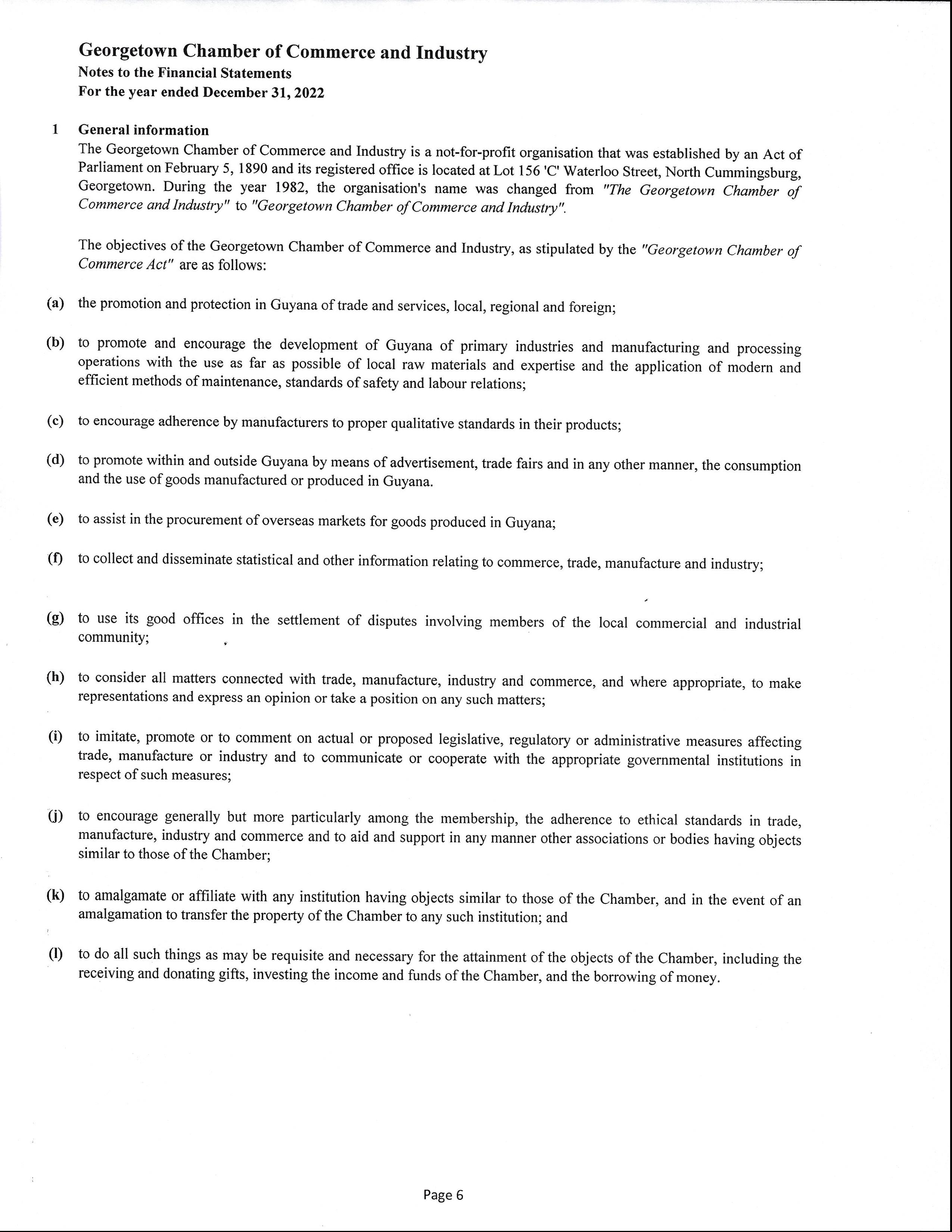 Georgetown Chamber of Commerce and Industry
Notes to the Financial Statements
For the year ended December 31, 2022

1 General information
The Georgetown Chamber of Commerce and Industry is a not-for-profit organisation that was established by an Act of Parliament on February 5, 1890 and its registered office is located at Lot 156 'C' Waterloo Street, North Cummingsburg, Georgetown. During the year 1982, the organisation's name was changed from "The Georgetown Chamber of Commerce and Industry" to "Georgetown Chamber of Commerce and Industry".

The objectives of the Georgetown Chamber of Commerce and Industry, as stipulated by the "Georgetown Chamber of Commerce Act" are as follows:

(a) the promotion and protection in Guyana of trade and services, local, regional and foreign;

(b) to promote and encourage the development of Guyana of primary industries and manufacturing and processing operations with the use as far as possible of local raw materials and expertise and the application of modern and efficient methods of maintenance, standards of safety and labour relations;

(c) to encourage adherence by manufacturers to proper qualitative standards in their products;

(d) to promote within and outside Guyana by means of advertisement, trade fairs and in any other manner, the consumption and the use of goods manufactured or produced in Guyana.

(e) to assist in the procurement of overseas markets for goods produced in Guyana;

(f) to collect and disseminate statistical and other information relating to commerce, trade, manufacture and industry;

(g) to use its good offices in the settlement of disputes involving members of the local commercial and industrial community;

(h) to consider all matters connected with trade, manufacture, industry and commerce, and where appropriate, to make representations and express an opinion or take a position on any such matters;

(i) to imitate, promote or to comment on actual or proposed legislative, regulatory or administrative measures affecting trade, manufacture or industry and to communicate or cooperate with the appropriate governmental institutions in respect of such measures;

(j) to encourage generally but more particularly among the membership, the adherence to ethical standards in trade, manufacture, industry and commerce and to aid and support in any manner other associations or bodies having objects similar to those of the Chamber;

(k) to amalgamate or affiliate with any institution having objects similar to those of the Chamber, and in the event of an amalgamation to transfer the property of the Chamber to any such institution; and

(l) to do all such things as may be requisite and necessary for the attainment of the objects of the Chamber, including the receiving and donating gifts, investing the income and funds of the Chamber, and the borrowing of money.

Page 6